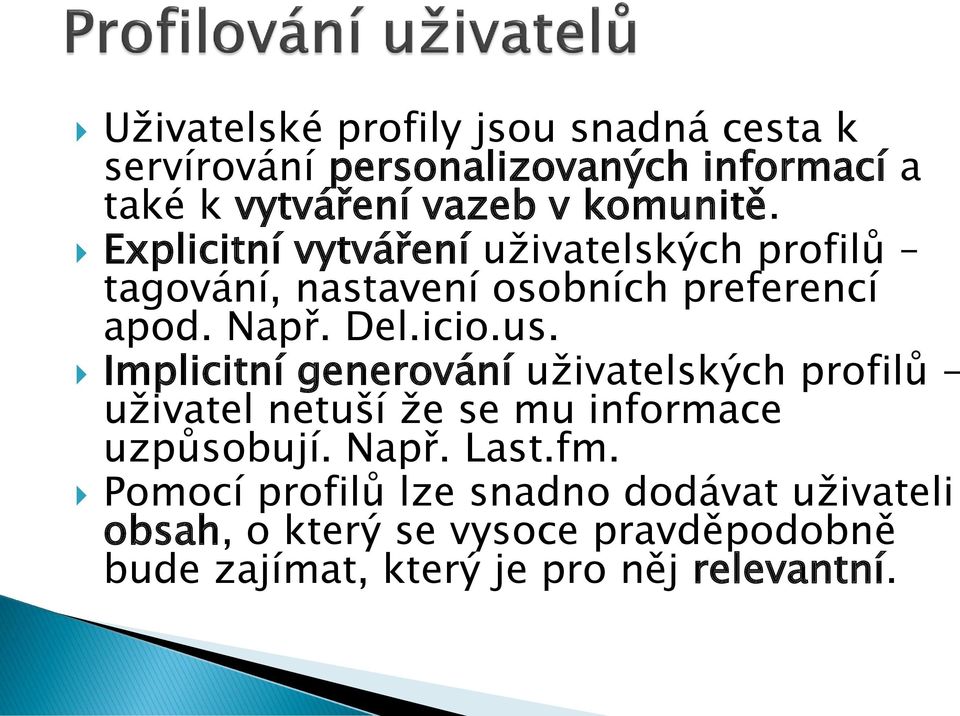 Profilování uživatelů

Uživatelské profily jsou snadná cesta k servírování personalizovaných informací a také k vytváření vazeb v komunitě.

Explicitní vytváření uživatelských profilů – tagování, nastavení osobních preferencí apod. Např. Del.icio.us.

Implicitní generování uživatelských profilů – uživatel netuší že se mu informace uzpůsobují. Např. Last.fm.

Pomocí profilů lze snadno dodávat uživateli obsah, o který se vysoce pravděpodobně bude zajímat, který je pro něj relevantní.